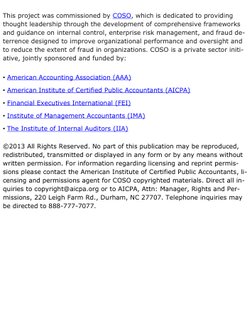 This project was commissioned by COSO, which is dedicated to providing thought leadership through the development of comprehensive frameworks and guidance on internal control, enterprise risk management, and fraud deterrence designed to improve organizational performance and oversight and to reduce the extent of fraud in organizations. COSO is a private sector initiative, jointly sponsored and funded by:

• American Accounting Association (AAA)

• American Institute of Certified Public Accountants (AICPA)

• Financial Executives International (FEI)

• Institute of Management Accountants (IMA)

• The Institute of Internal Auditors (IIA)

©2013 All Rights Reserved. No part of this publication may be reproduced, redistributed, transmitted or displayed in any form or by any means without written permission. For information regarding licensing and reprint permissions please contact the American Institute of Certified Public Accountants, licensing and permissions agent for COSO copyrighted materials. Direct all inquiries to copyright@aicpa.org or to AICPA, Attn: Manager, Rights and Permissions, 220 Leigh Farm Rd., Durham, NC 27707. Telephone inquiries may be directed to 888-777-7077.